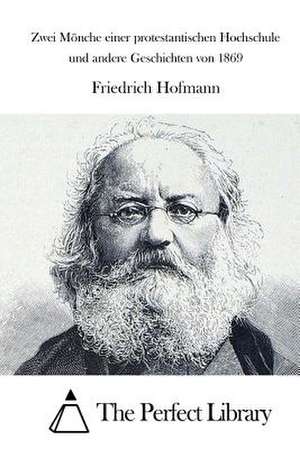 Zwei Mönche einer protestantischen Hochschule und andere Geschichten von 1869

Friedrich Hofmann

The Perfect Library